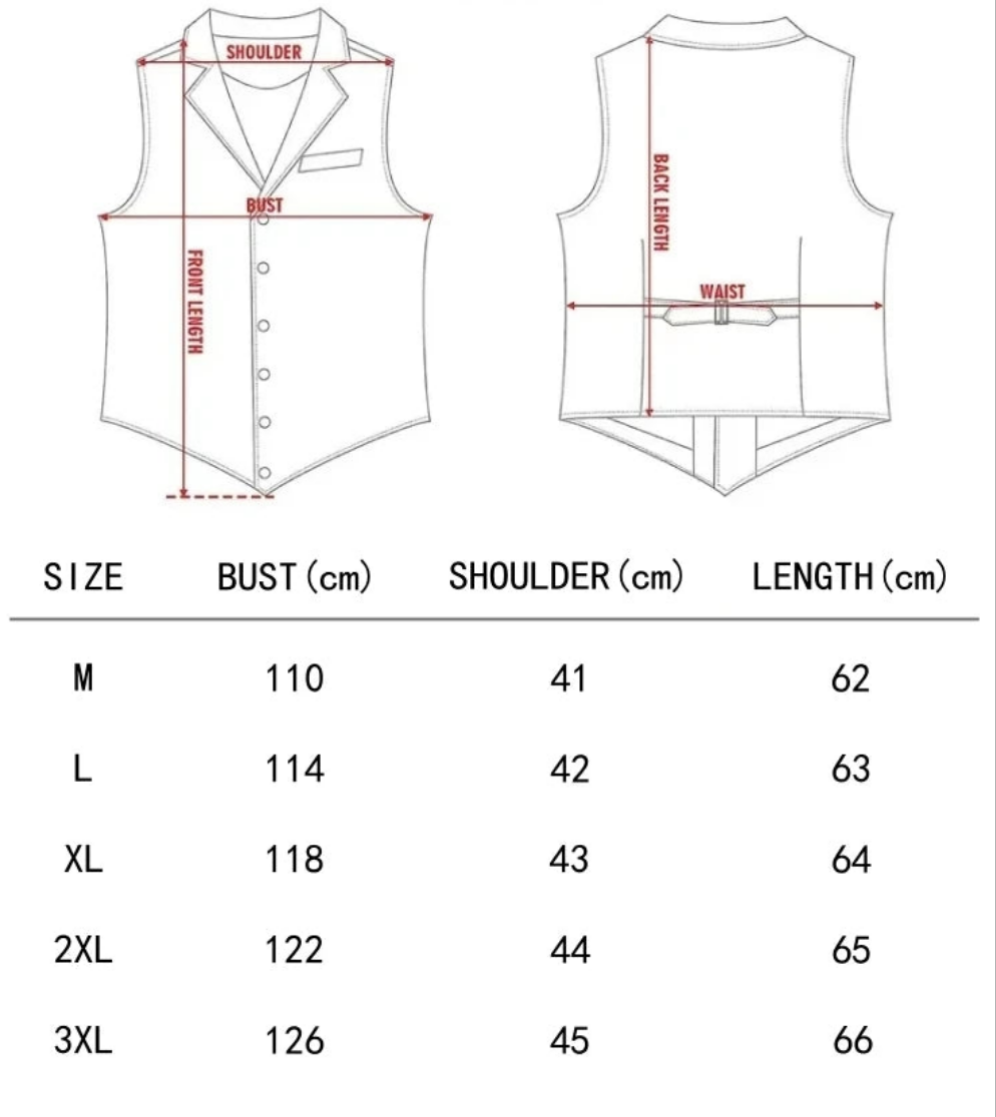 SHOULDER
BUST
FRONT LENGTH
BACK LENGTH
WAIST

| SIZE | BUST (cm) | SHOULDER (cm) | LENGTH (cm) |
|---|---|---|---|
| M | 110 | 41 | 62 |
| L | 114 | 42 | 63 |
| XL | 118 | 43 | 64 |
| 2XL | 122 | 44 | 65 |
| 3XL | 126 | 45 | 66 |